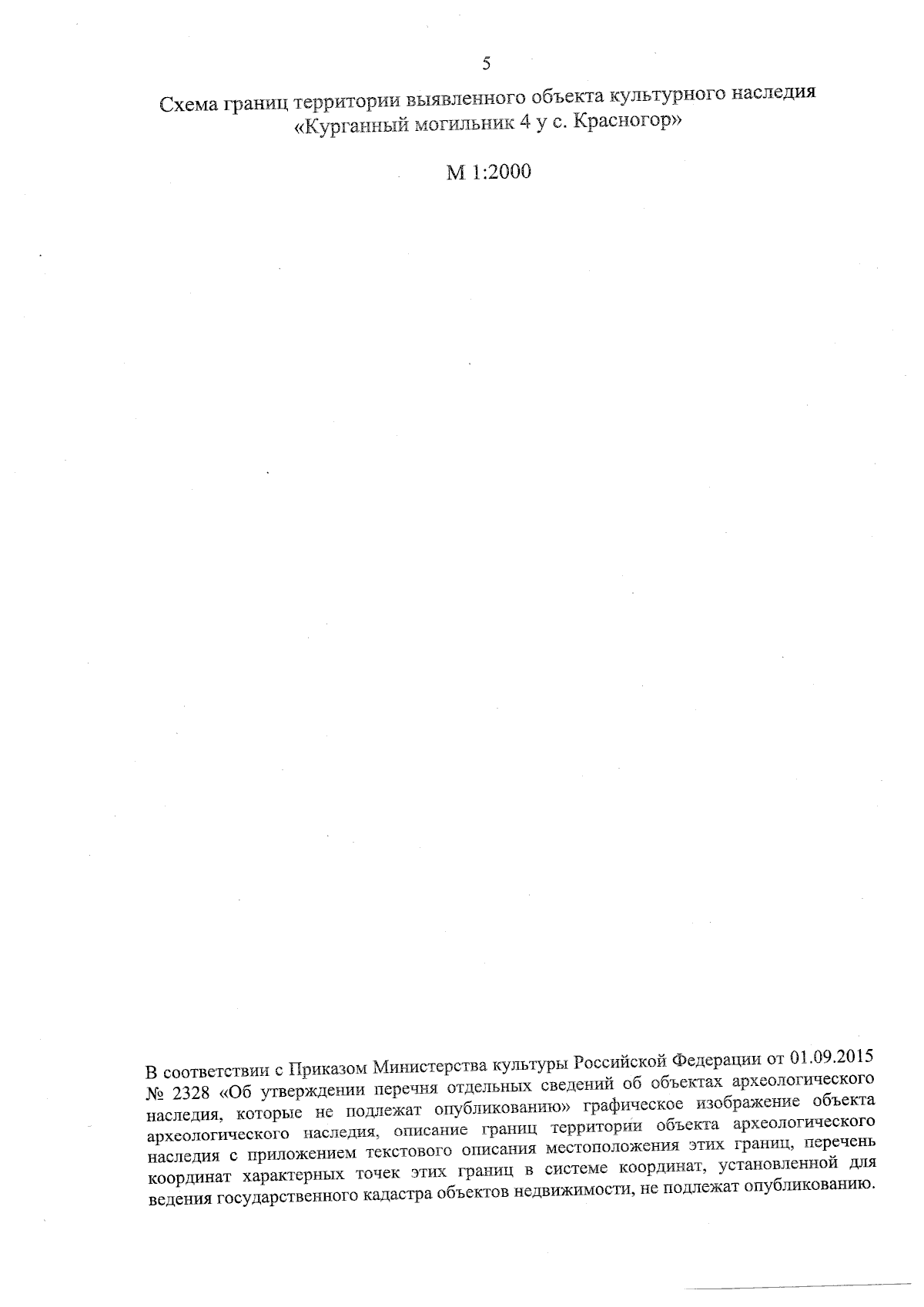 5

Схема границ территории выявленного объекта культурного наследия «Курганный могильник 4 у с. Красногор»

М 1:2000

В соответствии с Приказом Министерства культуры Российской Федерации от 01.09.2015 № 2328 «Об утверждении перечня отдельных сведений об объектах археологического наследия, которые не подлежат опубликованию» графическое изображение объекта археологического наследия, описание границ территории объекта археологического наследия с приложением текстового описания местоположения этих границ, перечень координат характерных точек этих границ в системе координат, установленной для ведения государственного кадастра объектов недвижимости, не подлежат опубликованию.